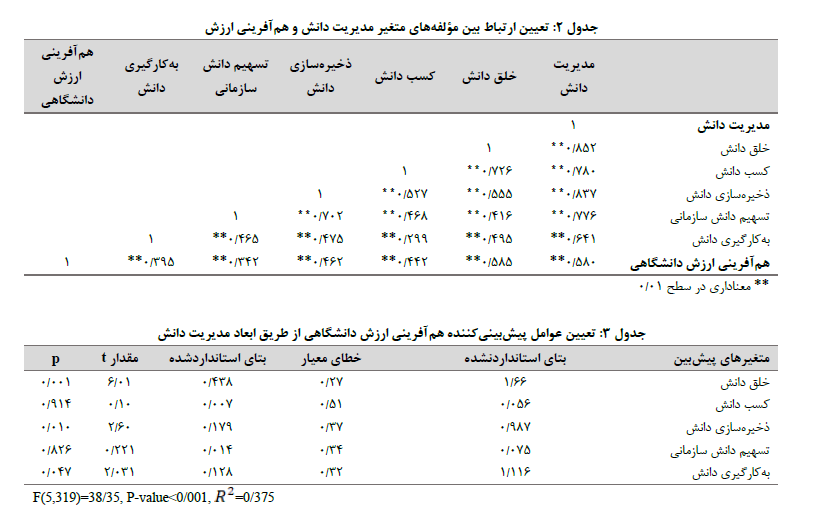 جدول ۲: تعیین ارتباط بین مؤلفه‌های متغیر مدیریت دانش و هم‌آفرینی ارزش

| | مدیریت دانش | خلق دانش | کسب دانش | ذخیره‌سازی دانش | تسهیم دانش سازمانی | به‌کارگیری دانش | هم‌آفرینی ارزش دانشگاهی |
|---|---|---|---|---|---|---|---|
| مدیریت دانش | ۱ | | | | | | |
| خلق دانش | **۰/۸۵۲ | ۱ | | | | | |
| کسب دانش | **۰/۷۸۰ | **۰/۷۲۶ | ۱ | | | | |
| ذخیره‌سازی دانش | **۰/۸۳۷ | **۰/۵۵۵ | **۰/۵۲۷ | ۱ | | | |
| تسهیم دانش سازمانی | **۰/۷۷۶ | **۰/۴۱۶ | **۰/۴۶۸ | **۰/۷۰۲ | ۱ | | |
| به‌کارگیری دانش | **۰/۶۴۱ | **۰/۴۹۵ | **۰/۲۹۹ | **۰/۴۷۵ | **۰/۴۶۵ | ۱ | |
| هم‌آفرینی ارزش دانشگاهی | **۰/۵۸۰ | **۰/۵۸۵ | **۰/۴۴۲ | **۰/۴۶۲ | **۰/۳۴۲ | **۰/۳۹۵ | ۱ |

** معناداری در سطح ۰/۰۱

جدول ۳: تعیین عوامل پیش‌بینی‌کننده هم‌آفرینی ارزش دانشگاهی از طریق ابعاد مدیریت دانش

| متغیرهای پیش‌بین | بتای استانداردنشده | خطای معیار | بتای استانداردشده | مقدار t | p |
|---|---|---|---|---|---|
| خلق دانش | ۱/۶۶ | ۰/۲۷ | ۰/۴۳۸ | ۶/۰۱ | ۰/۰۰۱ |
| کسب دانش | ۰/۰۵۶ | ۰/۵۱ | ۰/۰۰۷ | ۰/۱۰ | ۰/۹۱۴ |
| ذخیره‌سازی دانش | ۰/۹۸۷ | ۰/۳۷ | ۰/۱۷۹ | ۲/۶۰ | ۰/۰۱۰ |
| تسهیم دانش سازمانی | ۰/۰۷۵ | ۰/۳۴ | ۰/۰۱۴ | ۰/۲۲۱ | ۰/۸۲۶ |
| به‌کارگیری دانش | ۱/۱۱۶ | ۰/۳۲ | ۰/۱۲۸ | ۲/۰۳۱ | ۰/۰۴۷ |

F(5,319)=38/35, P-value<0/001, $R^2$=0/375